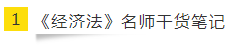 1

《经济法》名师干货笔记